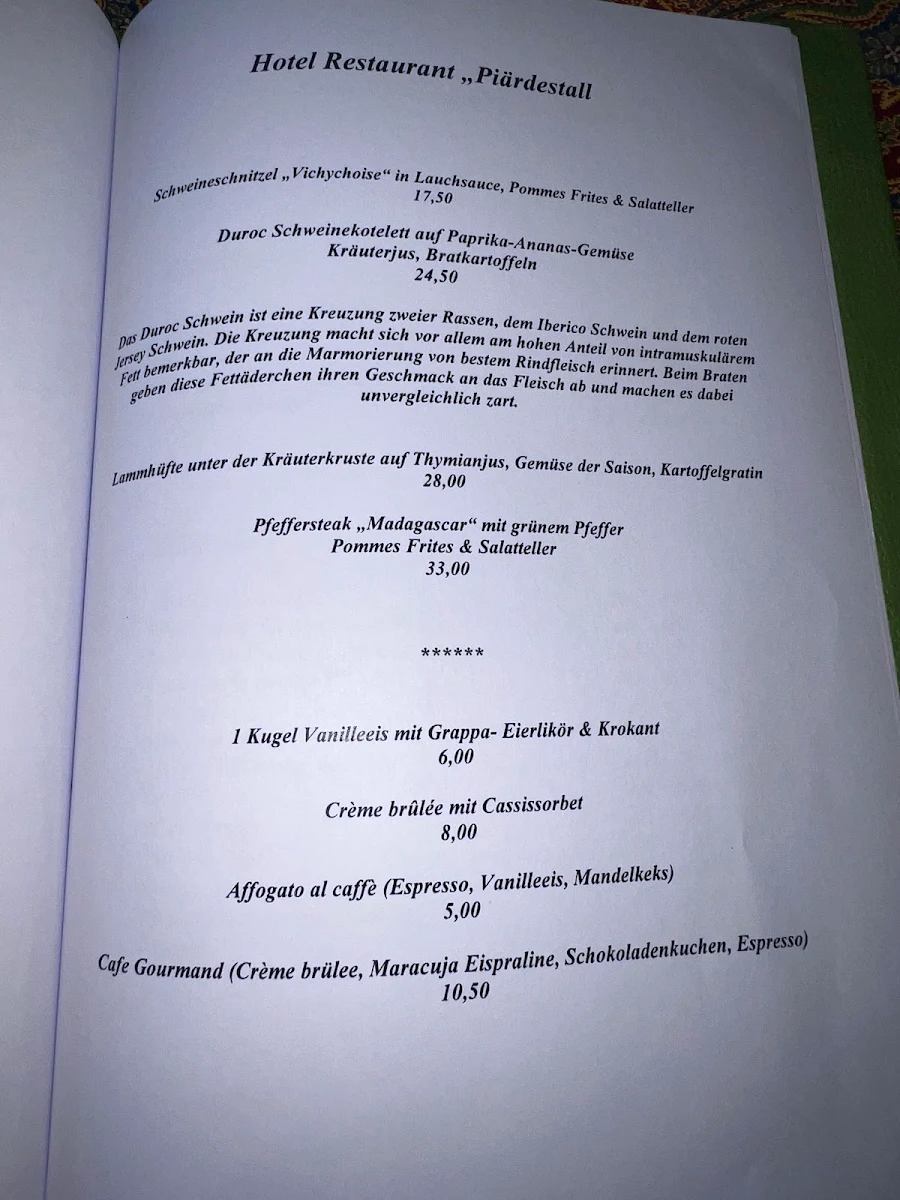 Hotel Restaurant „Piärdestall

Schweineschnitzel „Vichychoise“ in Lauchsauce, Pommes Frites & Salatteller
17,50

Duroc Schweinekotelett auf Paprika-Ananas-Gemüse
Kräuterjus, Bratkartoffeln
24,50

Das Duroc Schwein ist eine Kreuzung zweier Rassen, dem Iberico Schwein und dem roten Jersey Schwein. Die Kreuzung macht sich vor allem am hohen Anteil von intramuskulärem Fett bemerkbar, der an die Marmorierung von bestem Rindfleisch erinnert. Beim Braten geben diese Fettäderchen ihren Geschmack an das Fleisch ab und machen es dabei unvergleichlich zart.

Lammhüfte unter der Kräuterkruste auf Thymianjus, Gemüse der Saison, Kartoffelgratin
28,00

Pfeffersteak „Madagascar“ mit grünem Pfeffer
Pommes Frites & Salatteller
33,00

******

1 Kugel Vanilleeis mit Grappa- Eierlikör & Krokant
6,00

Crème brûlée mit Cassissorbet
8,00

Affogato al caffè (Espresso, Vanilleeis, Mandelkeks)
5,00

Cafe Gourmand (Crème brülee, Maracuja Eispraline, Schokoladenkuchen, Espresso)
10,50